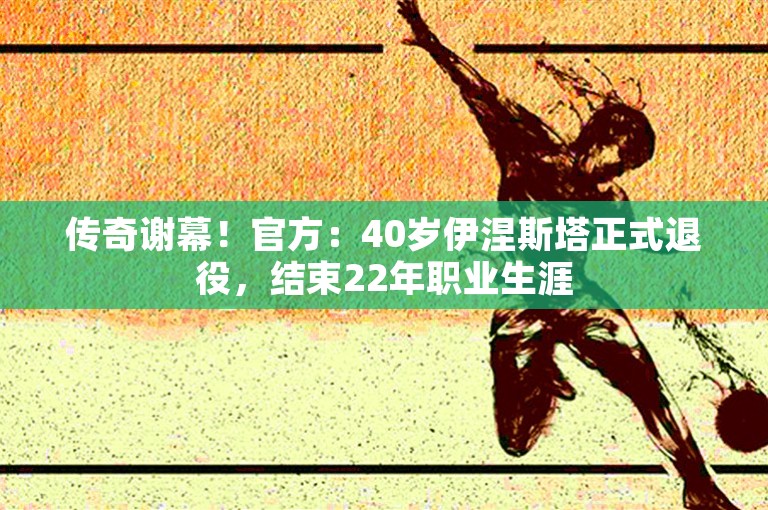 传奇谢幕！官方：40岁伊涅斯塔正式退役，结束22年职业生涯